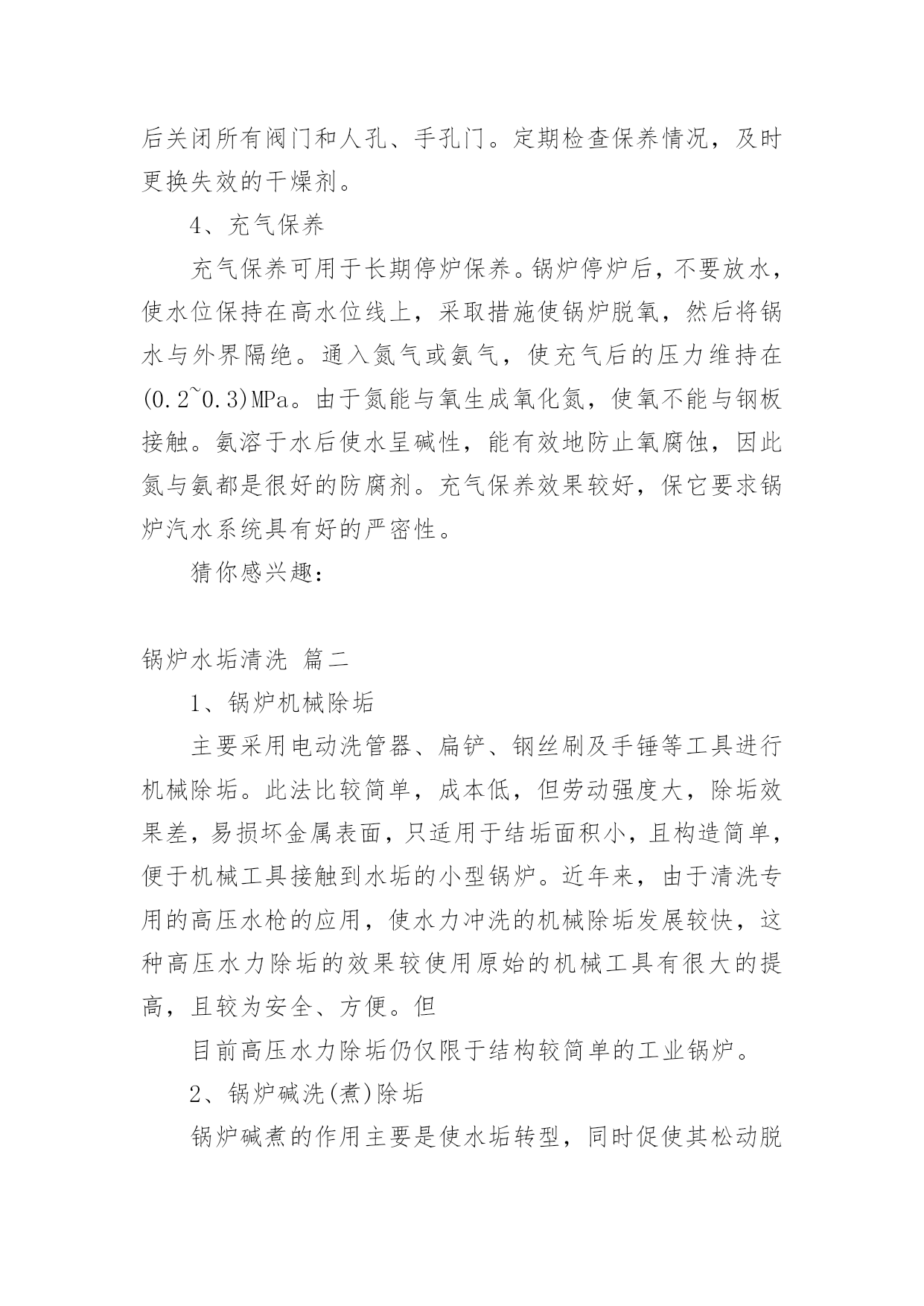 后关闭所有阀门和人孔、手孔门。定期检查保养情况，及时更换失效的干燥剂。

4、充气保养

充气保养可用于长期停炉保养。锅炉停炉后，不要放水，使水位保持在高水位线上，采取措施使锅炉脱氧，然后将锅水与外界隔绝。通入氮气或氨气，使充气后的压力维持在(0.2~0.3)MPa。由于氮能与氧生成氧化氮，使氧不能与钢板接触。氨溶于水后使水呈碱性，能有效地防止氧腐蚀，因此氮与氨都是很好的防腐剂。充气保养效果较好，保它要求锅炉汽水系统具有好的严密性。

猜你感兴趣：

锅炉水垢清洗 篇二

1、锅炉机械除垢

主要采用电动洗管器、扁铲、钢丝刷及手锤等工具进行机械除垢。此法比较简单，成本低，但劳动强度大，除垢效果差，易损坏金属表面，只适用于结垢面积小，且构造简单，便于机械工具接触到水垢的小型锅炉。近年来，由于清洗专用的高压水枪的应用，使水力冲洗的机械除垢发展较快，这种高压水力除垢的效果较使用原始的机械工具有很大的提高，且较为安全、方便。但

目前高压水力除垢仍仅限于结构较简单的工业锅炉。

2、锅炉碱洗(煮)除垢

锅炉碱煮的作用主要是使水垢转型，同时促使其松动脱